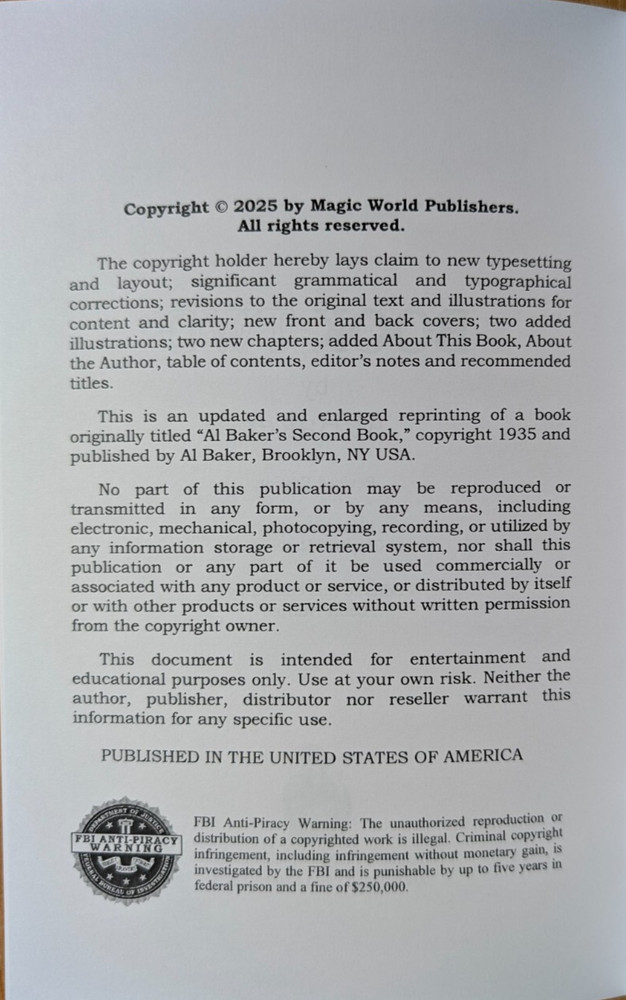 Copyright © 2025 by Magic World Publishers.
All rights reserved.

The copyright holder hereby lays claim to new typesetting and layout; significant grammatical and typographical corrections; revisions to the original text and illustrations for content and clarity; new front and back covers; two added illustrations; two new chapters; added About This Book, About the Author, table of contents, editor's notes and recommended titles.

This is an updated and enlarged reprinting of a book originally titled "Al Baker's Second Book," copyright 1935 and published by Al Baker, Brooklyn, NY USA.

No part of this publication may be reproduced or transmitted in any form, or by any means, including electronic, mechanical, photocopying, recording, or utilized by any information storage or retrieval system, nor shall this publication or any part of it be used commercially or associated with any product or service, or distributed by itself or with other products or services without written permission from the copyright owner.

This document is intended for entertainment and educational purposes only. Use at your own risk. Neither the author, publisher, distributor nor reseller warrant this information for any specific use.

PUBLISHED IN THE UNITED STATES OF AMERICA

DEPARTMENT OF JUSTICE
FBI ANTI-PIRACY WARNING
FEDERAL BUREAU OF INVESTIGATION

FBI Anti-Piracy Warning: The unauthorized reproduction or distribution of a copyrighted work is illegal. Criminal copyright infringement, including infringement without monetary gain, is investigated by the FBI and is punishable by up to five years in federal prison and a fine of $250,000.